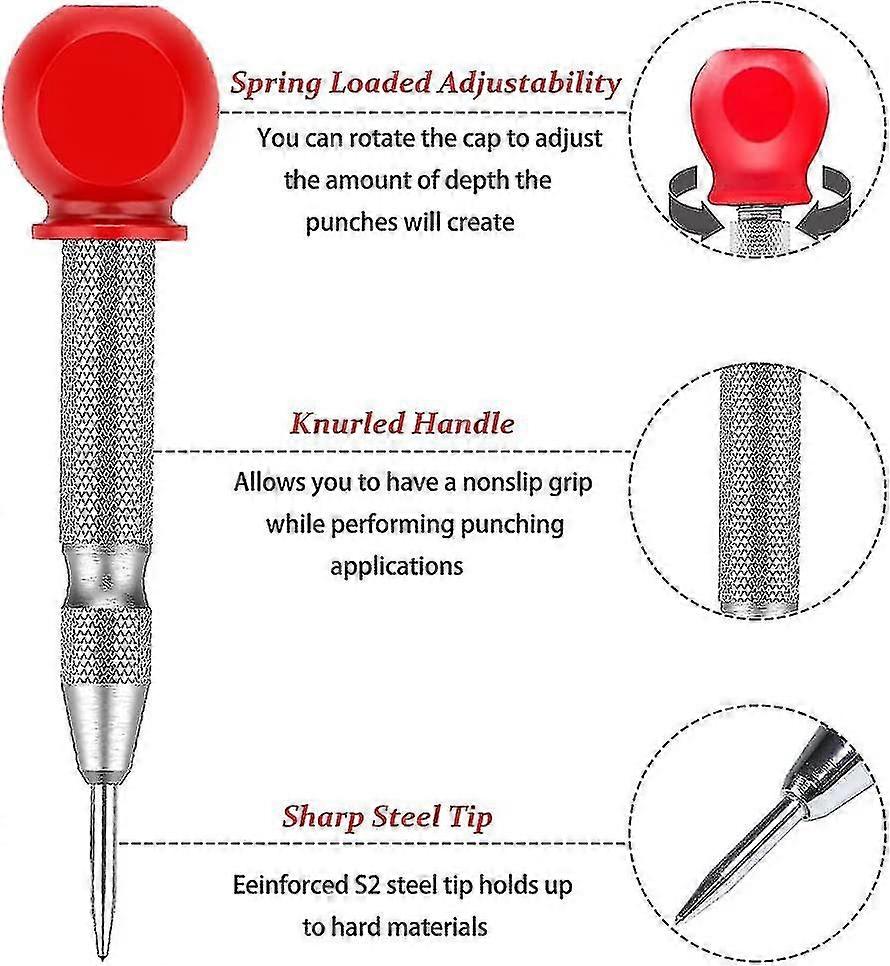 Spring Loaded Adjustability

You can rotate the cap to adjust the amount of depth the punches will create

Knurled Handle

Allows you to have a nonslip grip while performing punching applications

Sharp Steel Tip

Eeinforced S2 steel tip holds up to hard materials